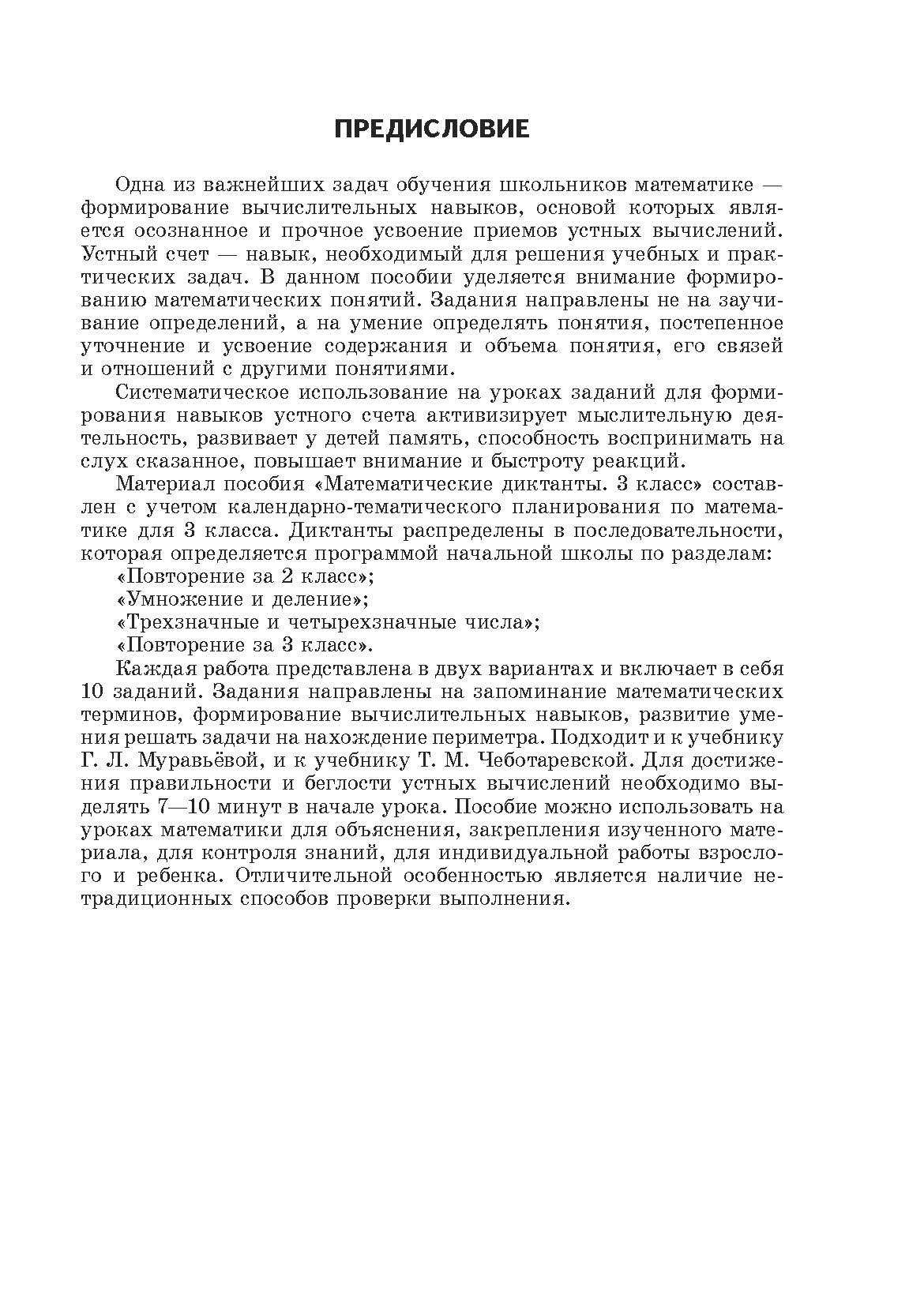 ПРЕДИСЛОВИЕ

Одна из важнейших задач обучения школьников математике — формирование вычислительных навыков, основой которых является осознанное и прочное усвоение приемов устных вычислений. Устный счет — навык, необходимый для решения учебных и практических задач. В данном пособии уделяется внимание формированию математических понятий. Задания направлены не на заучивание определений, а на умение определять понятия, постепенное уточнение и усвоение содержания и объема понятия, его связей и отношений с другими понятиями.

Систематическое использование на уроках заданий для формирования навыков устного счета активизирует мыслительную деятельность, развивает у детей память, способность воспринимать на слух сказанное, повышает внимание и быстроту реакций.

Материал пособия «Математические диктанты. 3 класс» составлен с учетом календарно-тематического планирования по математике для 3 класса. Диктанты распределены в последовательности, которая определяется программой начальной школы по разделам:

«Повторение за 2 класс»;

«Умножение и деление»;

«Трехзначные и четырехзначные числа»;

«Повторение за 3 класс».

Каждая работа представлена в двух вариантах и включает в себя 10 заданий. Задания направлены на запоминание математических терминов, формирование вычислительных навыков, развитие умения решать задачи на нахождение периметра. Подходит и к учебнику Г. Л. Муравьёвой, и к учебнику Т. М. Чеботаревской. Для достижения правильности и беглости устных вычислений необходимо выделять 7—10 минут в начале урока. Пособие можно использовать на уроках математики для объяснения, закрепления изученного материала, для контроля знаний, для индивидуальной работы взрослого и ребенка. Отличительной особенностью является наличие нетрадиционных способов проверки выполнения.